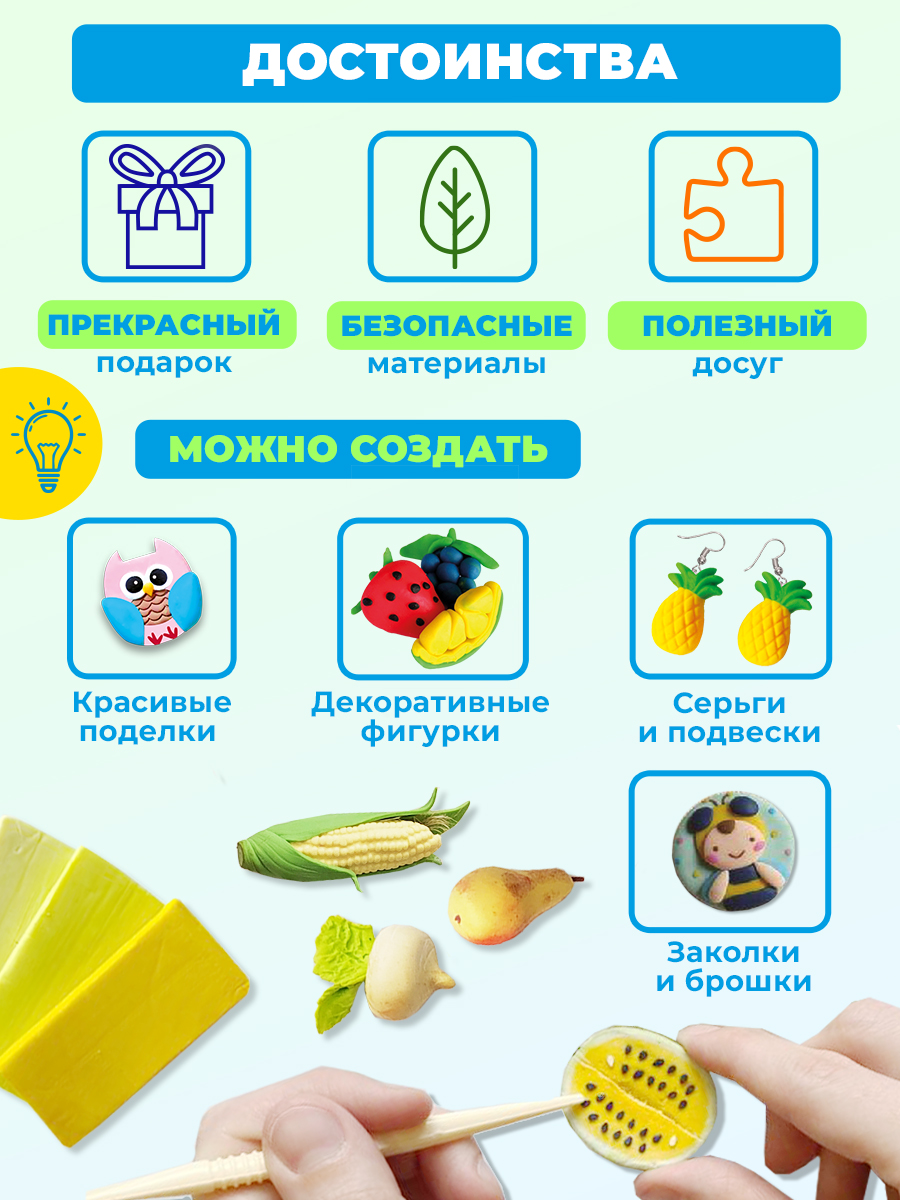 ДОСТОИНСТВА

ПРЕКРАСНЫЙ
подарок

БЕЗОПАСНЫЕ
материалы

ПОЛЕЗНЫЙ
досуг

МОЖНО СОЗДАТЬ

Красивые
поделки

Декоративные
фигурки

Серьги
и подвески

Заколки
и брошки